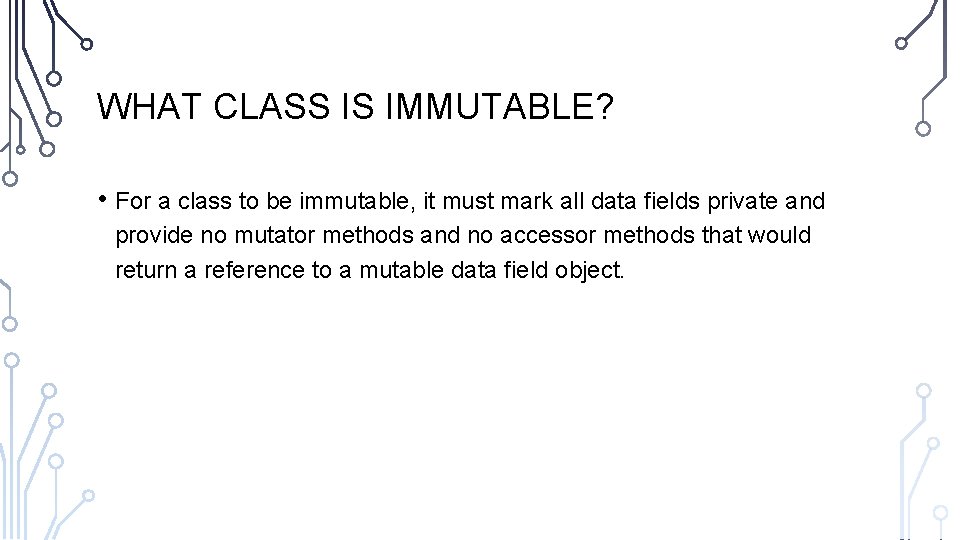 WHAT CLASS IS IMMUTABLE?

• For a class to be immutable, it must mark all data fields private and provide no mutator methods and no accessor methods that would return a reference to a mutable data field object.